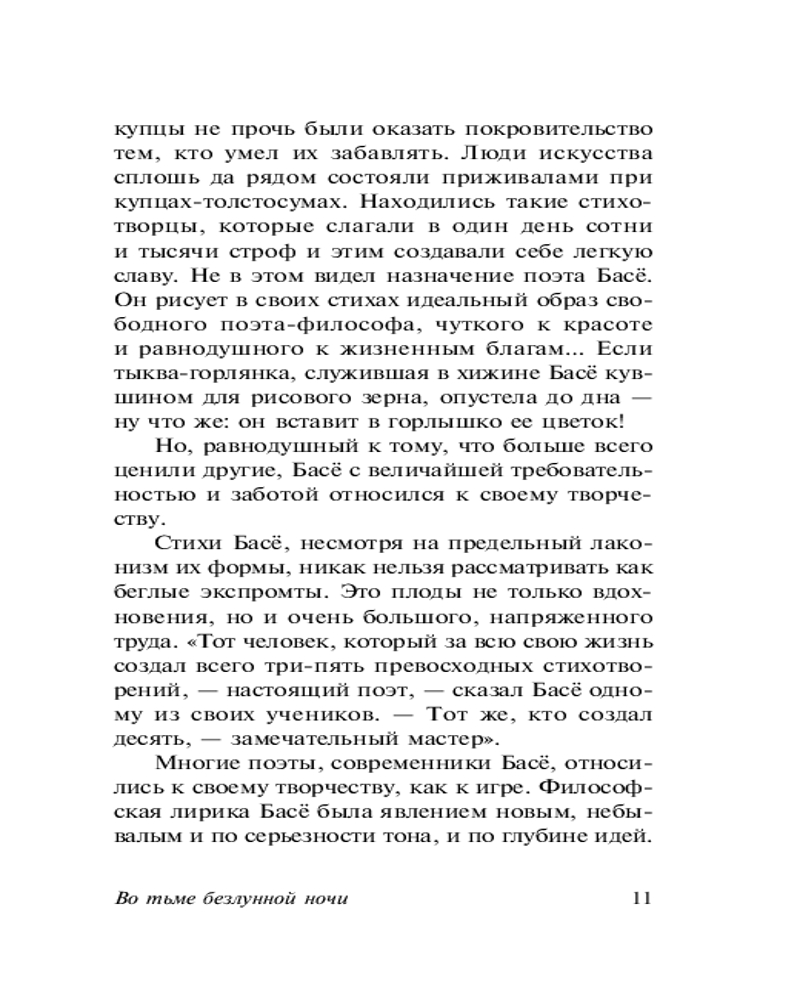 купцы не прочь были оказать покровительство тем, кто умел их забавлять. Люди искусства сплошь да рядом состояли приживалами при купцах-толстосумах. Находились такие стихотворцы, которые слагали в один день сотни и тысячи строф и этим создавали себе легкую славу. Не в этом видел назначение поэта Басё. Он рисует в своих стихах идеальный образ свободного поэта-философа, чуткого к красоте и равнодушного к жизненным благам... Если тыква-горлянка, служившая в хижине Басё кувшином для рисового зерна, опустела до дна — ну что же: он вставит в горлышко ее цветок!

Но, равнодушный к тому, что больше всего ценили другие, Басё с величайшей требовательностью и заботой относился к своему творчеству.

Стихи Басё, несмотря на предельный лаконизм их формы, никак нельзя рассматривать как беглые экспромты. Это плоды не только вдохновения, но и очень большого, напряженного труда. «Тот человек, который за всю свою жизнь создал всего три-пять превосходных стихотворений, — настоящий поэт, — сказал Басё одному из своих учеников. — Тот же, кто создал десять, — замечательный мастер».

Многие поэты, современники Басё, относились к своему творчеству, как к игре. Философская лирика Басё была явлением новым, небывалым и по серьезности тона, и по глубине идей.

Во тьме безлунной ночи 11